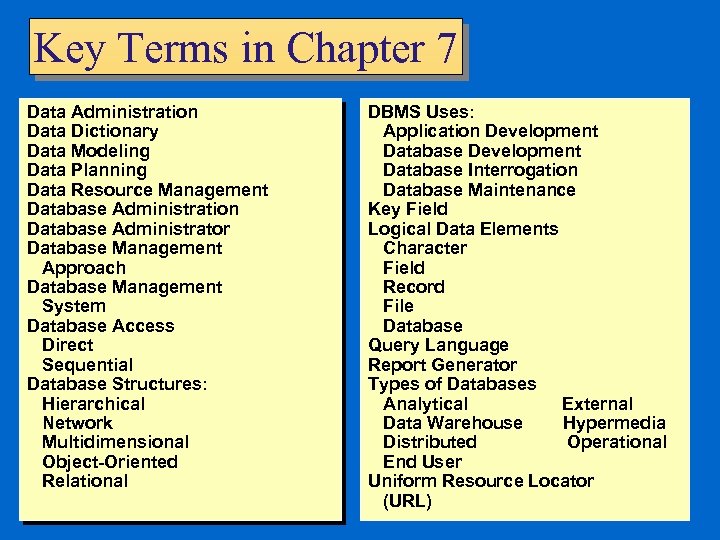 Key Terms in Chapter 7

Data Administration
Data Dictionary
Data Modeling
Data Planning
Data Resource Management
Database Administration
Database Administrator
Database Management Approach
Database Management System
Database Access
Direct
Sequential
Database Structures:
Hierarchical
Network
Multidimensional
Object-Oriented
Relational

DBMS Uses:
Application Development
Database Development
Database Interrogation
Database Maintenance
Key Field
Logical Data Elements
Character
Field
Record
File
Database
Query Language
Report Generator
Types of Databases
Analytical
Data Warehouse
Distributed
End User
External
Hypermedia
Operational
Uniform Resource Locator (URL)